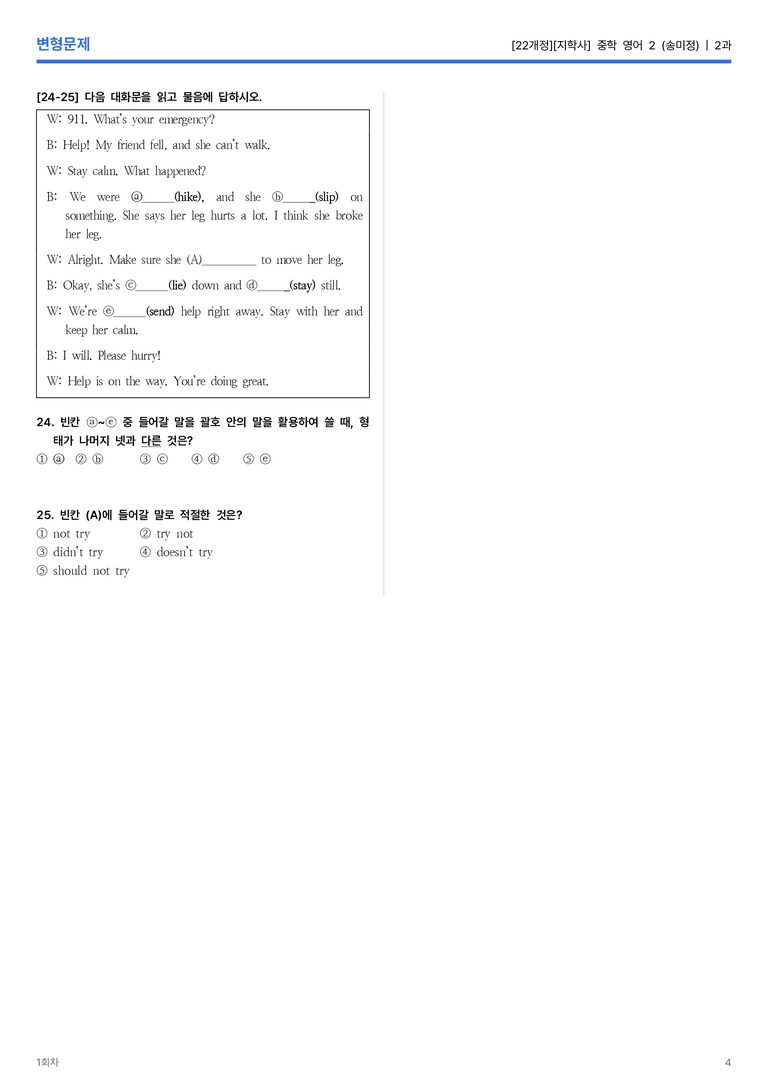 변형문제

[22개정][지학사] 중학 영어 2 (송미정) | 2과

[24-25] 다음 대화문을 읽고 물음에 답하시오.

W: 911. What's your emergency?

B: Help! My friend fell, and she can't walk.

W: Stay calm. What happened?

B: We were ⓐ____(hike), and she ⓑ____(slip) on something. She says her leg hurts a lot. I think she broke her leg.

W: Alright. Make sure she (A)____ to move her leg.

B: Okay, she's ⓒ____(lie) down and ⓓ____(stay) still.

W: We're ⓔ____(send) help right away. Stay with her and keep her calm.

B: I will. Please hurry!

W: Help is on the way. You're doing great.

24. 빈칸 ⓐ~ⓔ 중 들어갈 말을 괄호 안의 말을 활용하여 쓸 때, 형태가 나머지 넷과 다른 것은?
① ⓐ ② ⓑ ③ ⓒ ④ ⓓ ⑤ ⓔ

25. 빈칸 (A)에 들어갈 말로 적절한 것은?
① not try ② try not
③ didn't try ④ doesn't try
⑤ should not try

1회차

4